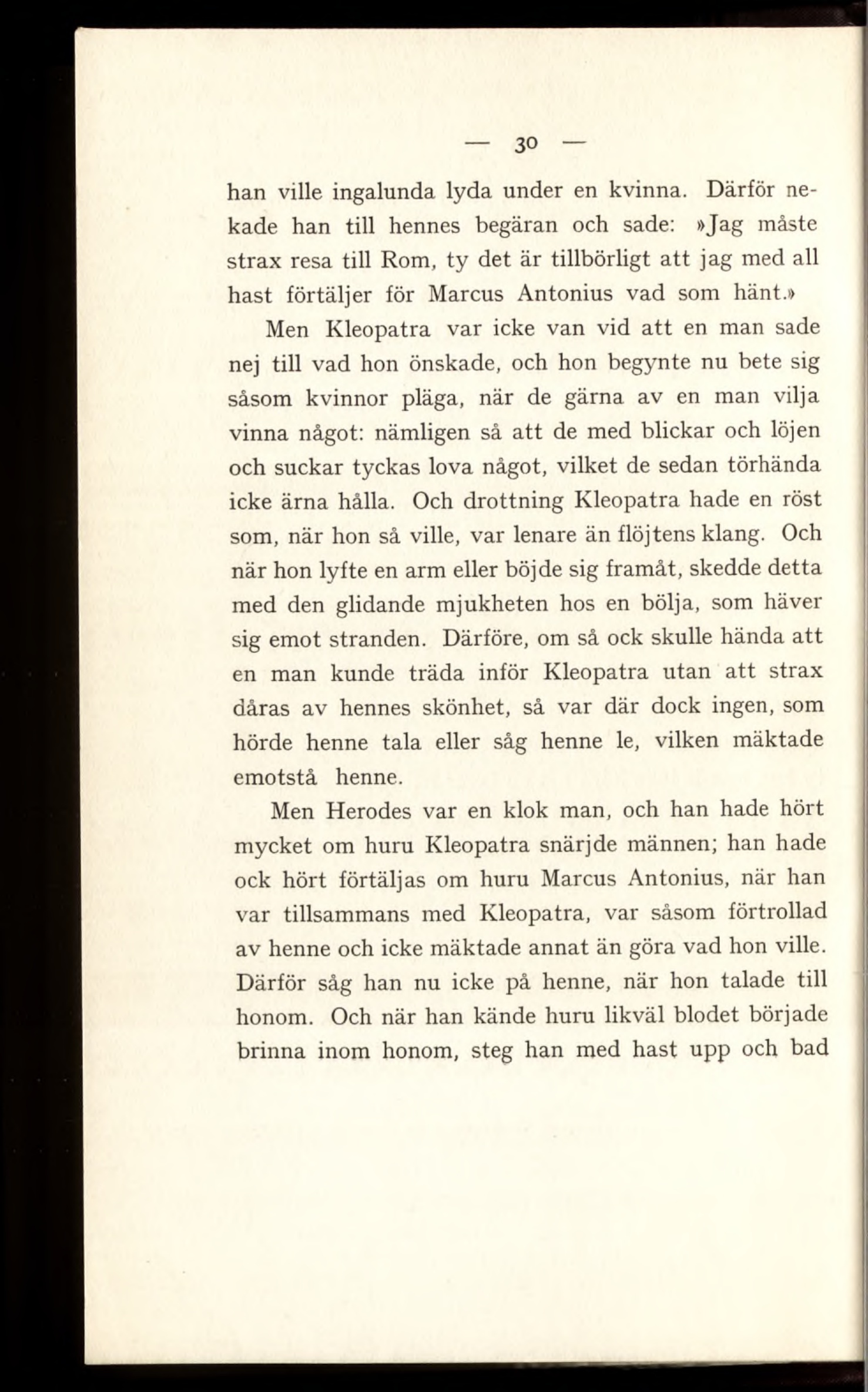 — 30 —

han ville ingalunda lyda under en kvinna. Därför nekade han till hennes begäran och sade: »Jag måste strax resa till Rom, ty det är tillbörligt att jag med all hast förtäljer för Marcus Antonius vad som hänt.»

Men Kleopatra var icke van vid att en man sade nej till vad hon önskade, och hon begynte nu bete sig såsom kvinnor pläga, när de gärna av en man vilja vinna något: nämligen så att de med blickar och löjen och suckar tyckas lova något, vilket de sedan törhända icke ärna hålla. Och drottning Kleopatra hade en röst som, när hon så ville, var lenare än flöjtens klang. Och när hon lyfte en arm eller böjde sig framåt, skedde detta med den glidande mjukheten hos en bölja, som häver sig emot stranden. Därföre, om så ock skulle hända att en man kunde träda inför Kleopatra utan att strax dåras av hennes skönhet, så var där dock ingen, som hörde henne tala eller såg henne le, vilken mäktade emotstå henne.

Men Herodes var en klok man, och han hade hört mycket om huru Kleopatra snärjde männen; han hade ock hört förtäljas om huru Marcus Antonius, när han var tillsammans med Kleopatra, var såsom förtrollad av henne och icke mäktade annat än göra vad hon ville. Därför såg han nu icke på henne, när hon talade till honom. Och när han kände huru likväl blodet började brinna inom honom, steg han med hast upp och bad